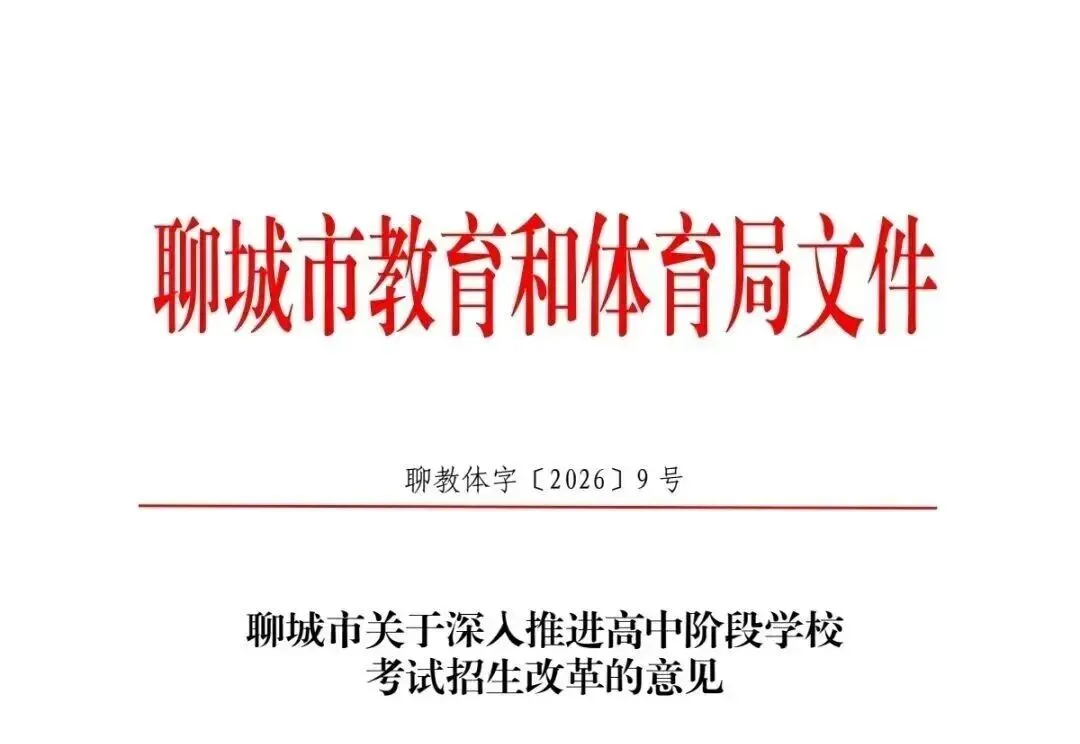 聊城市教育和体育局文件

聊教体字〔2026〕9号

聊城市关于深入推进高中阶段学校考试招生改革的意见